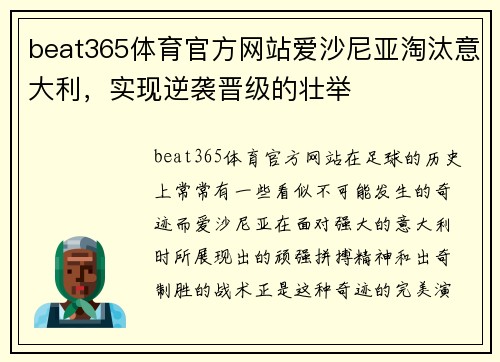 beat365体育官方网站爱沙尼亚淘汰意大利，实现逆袭晋级的壮举

beat365体育官方网站在足球的历史上常常有一些看似不可能发生的奇迹而爱沙尼亚在面对强大的意大利时所展现出的顽强拼搏精神和出奇制胜的战术正是这种奇迹的完美演